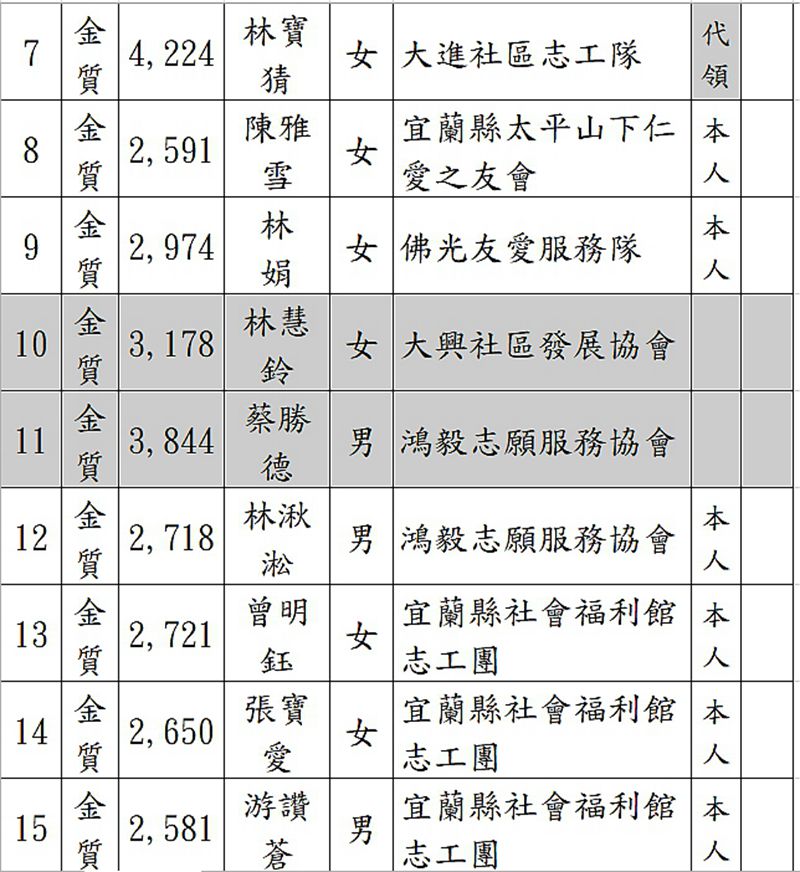 | 7 | 金質 | 4,224 | 林寶猜 | 女 | 大進社區志工隊 | 代領 | |
|---|---|---|---|---|---|---|---|
| 8 | 金質 | 2,591 | 陳雅雪 | 女 | 宜蘭縣太平山下仁愛之友會 | 本人 | |
| 9 | 金質 | 2,974 | 林娟 | 女 | 佛光友愛服務隊 | 本人 | |
| 10 | 金質 | 3,178 | 林慧鈴 | 女 | 大興社區發展協會 | | |
| 11 | 金質 | 3,844 | 蔡勝德 | 男 | 鴻毅志願服務協會 | | |
| 12 | 金質 | 2,718 | 林湫淞 | 男 | 鴻毅志願服務協會 | 本人 | |
| 13 | 金質 | 2,721 | 曾明鈺 | 女 | 宜蘭縣社會福利館志工團 | 本人 | |
| 14 | 金質 | 2,650 | 張寶愛 | 女 | 宜蘭縣社會福利館志工團 | 本人 | |
| 15 | 金質 | 2,581 | 游讚蒼 | 男 | 宜蘭縣社會福利館志工團 | 本人 | |